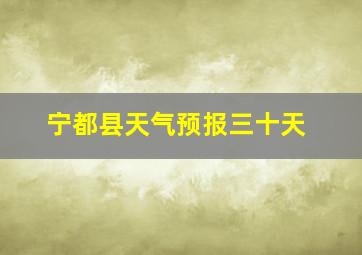 宁都县天气预报三十天